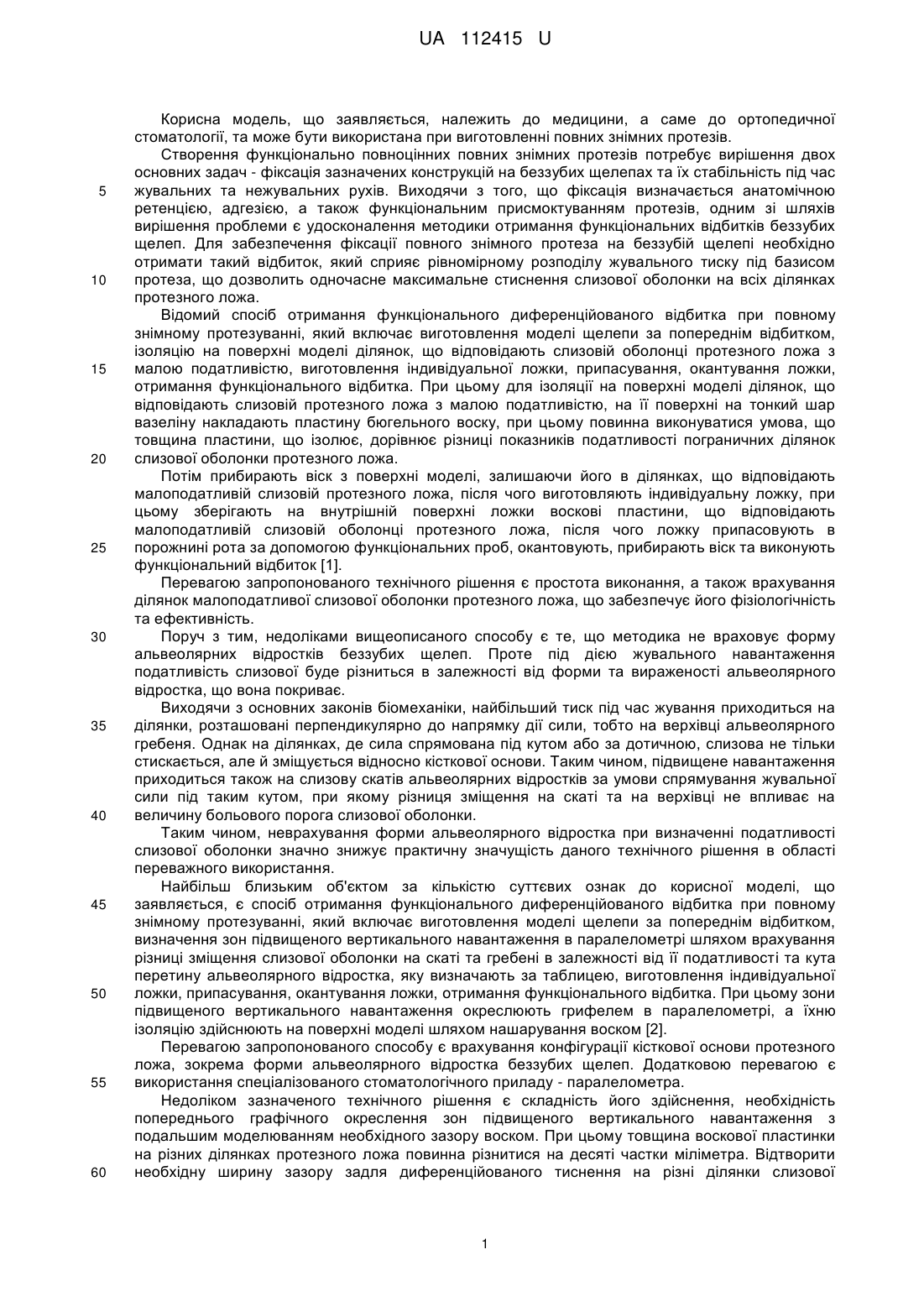 UA 112415 U

Корисна модель, що заявляється, належить до медицини, а саме до ортопедичної стоматології, та може бути використана при виготовленні повних знімних протезів.

Створення функціонально повноцінних повних знімних протезів потребує вирішення двох основних задач - фіксація зазначених конструкцій на беззубих щелепах та їх стабільність під час
5 жувальних та нежувальних рухів. Виходячи з того, що фіксація визначається анатомічною ретенцією, адгезією, а також функціональним присмоктуванням протезів, одним зі шляхів вирішення проблеми є удосконалення методики отримання функціональних відбитків беззубих щелеп. Для забезпечення фіксації повного знімного протеза на беззубій щелепі необхідно отримати такий відбиток, який сприяє рівномірному розподілу жувального тиску під базисом
10 протеза, що дозволить одночасне максимальне стиснення слизової оболонки на всіх ділянках протезного ложа.

Відомий спосіб отримання функціонального диференційованого відбитка при повному знімному протезуванні, який включає виготовлення моделі щелепи за попереднім відбитком, ізоляцію на поверхні моделі ділянок, що відповідають слизовій оболонці протезного ложа з
15 малою податливістю, виготовлення індивідуальної ложки, припасування, окантування ложки, отримання функціонального відбитка. При цьому для ізоляції на поверхні моделі ділянок, що відповідають слизовій протезного ложа з малою податливістю, на її поверхні на тонкий шар вазеліну накладають пластину бюгельного воску, при цьому повинна виконуватися умова, що товщина пластини, що ізолює, дорівнює різниці показників податливості пограничних ділянок
20 слизової оболонки протезного ложа.

Потім прибирають віск з поверхні моделі, залишаючи його в ділянках, що відповідають малоподатливій слизовій протезного ложа, після чого виготовляють індивідуальну ложку, при цьому зберігають на внутрішній поверхні ложки воскові пластини, що відповідають малоподатливій слизовій оболонці протезного ложа, після чого ложку припасовують в
25 порожнині рота за допомогою функціональних проб, окантовують, прибирають віск та виконують функціональний відбиток [1].

Перевагою запропонованого технічного рішення є простота виконання, а також врахування ділянок малоподатливої слизової оболонки протезного ложа, що забезпечує його фізіологічність та ефективність.
30 Поруч з тим, недоліками вищеописаного способу є те, що методика не враховує форму альвеолярних відростків беззубих щелеп. Проте під дією жувального навантаження податливість слизової буде різниться в залежності від форми та вираженості альвеолярного відростка, що вона покриває.

Виходячи з основних законів біомеханіки, найбільший тиск під час жування приходиться на
35 ділянки, розташовані перпендикулярно до напрямку дії сили, тобто на верхівці альвеолярного гребеня. Однак на ділянках, де сила спрямована під кутом або за дотичною, слизова не тільки стискається, але й зміщується відносно кісткової основи. Таким чином, підвищене навантаження приходиться також на слизову скатів альвеолярних відростків за умови спрямування жувальної сили під таким кутом, при якому різниця зміщення на скаті та на верхівці не впливає на
40 величину больового порога слизової оболонки.

Таким чином, неврахування форми альвеолярного відростка при визначенні податливості слизової оболонки значно знижує практичну значущість даного технічного рішення в області переважного використання.

Найбільш близьким об'єктом за кількістю суттєвих ознак до корисної моделі, що
45 заявляється, є спосіб отримання функціонального диференційованого відбитка при повному знімному протезуванні, який включає виготовлення моделі щелепи за попереднім відбитком, визначення зон підвищеного вертикального навантаження в паралелометрі шляхом врахування різниці зміщення слизової оболонки на скаті та гребені в залежності від її податливості та кута перетину альвеолярного відростка, яку визначають за таблицею, виготовлення індивідуальної
50 ложки, припасування, окантування ложки, отримання функціонального відбитка. При цьому зони підвищеного вертикального навантаження окреслюють грифелем в паралелометрі, а їхню ізоляцію здійснюють на поверхні моделі шляхом нашарування воском [2].

Перевагою запропонованого способу є врахування конфігурації кісткової основи протезного ложа, зокрема форми альвеолярного відростка беззубих щелеп. Додатковою перевагою є
55 використання спеціалізованого стоматологічного приладу - паралелометра.

Недоліком зазначеного технічного рішення є складність його здійснення, необхідність попереднього графічного окреслення зон підвищеного вертикального навантаження з подальшим моделюванням необхідного зазору воском. При цьому товщина воскової пластинки на різних ділянках протезного ложа повинна різнитися на десяті частки міліметра. Відтворити
60 необхідну ширину зазору задля диференційованого тиснення на різні ділянки слизової

1